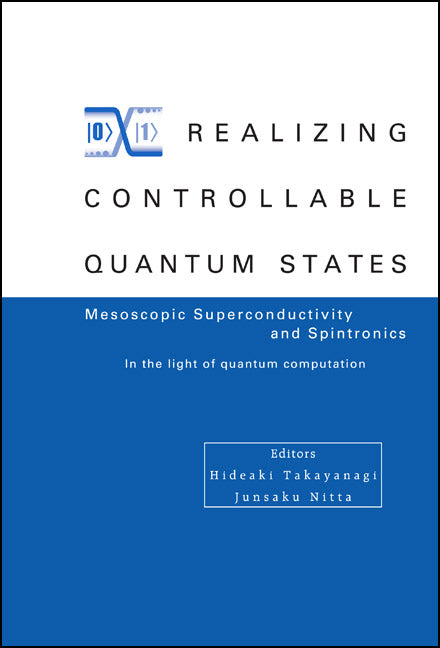 $|0\rangle$ $|1\rangle$ REALIZING CONTROLLABLE QUANTUM STATES

Mesoscopic Superconductivity and Spintronics

In the light of quantum computation

Editors
Hideaki Takayanagi
Junsaku Nitta